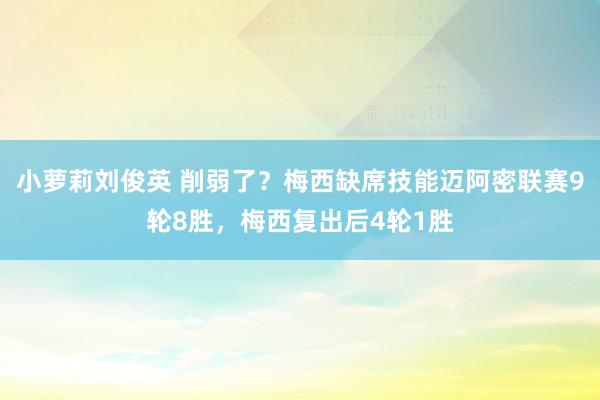 小萝莉刘俊英 削弱了？梅西缺席技能迈阿密联赛9轮8胜，梅西复出后4轮1胜